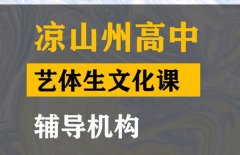 凉山州高中

艺体生文化课

辅导机构